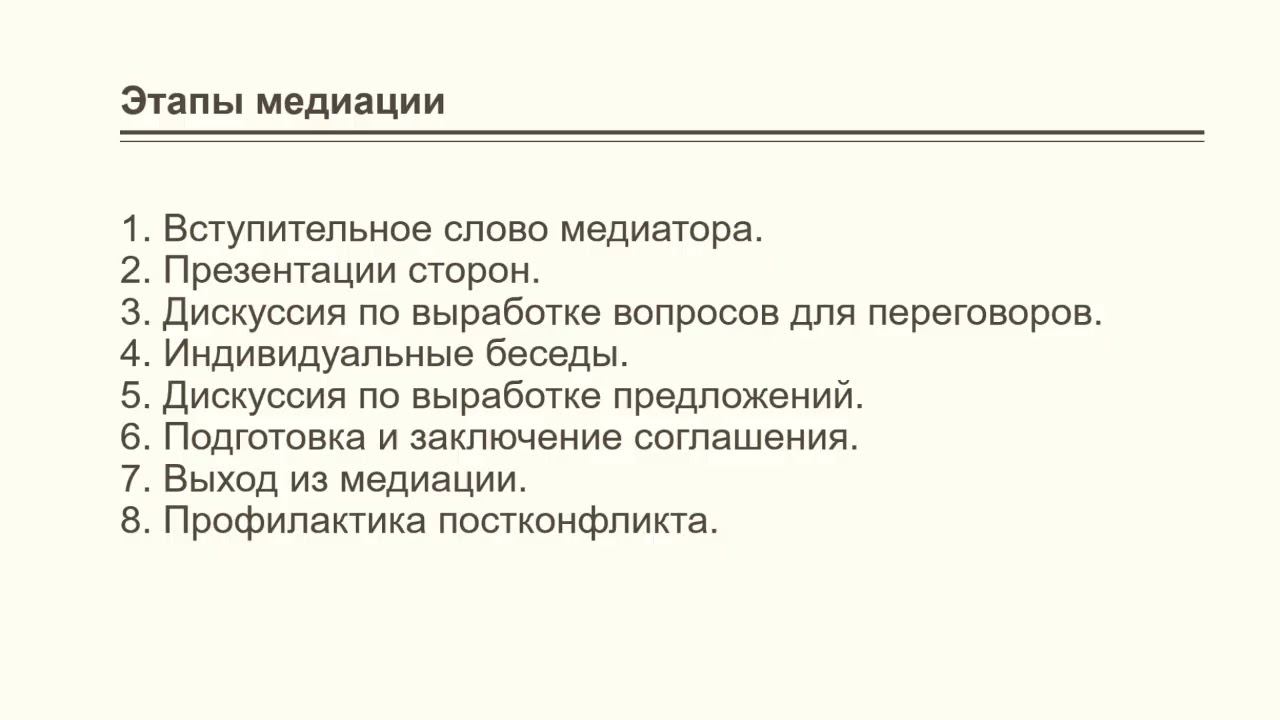 Этапы медиации

1. Вступительное слово медиатора.
2. Презентации сторон.
3. Дискуссия по выработке вопросов для переговоров.
4. Индивидуальные беседы.
5. Дискуссия по выработке предложений.
6. Подготовка и заключение соглашения.
7. Выход из медиации.
8. Профилактика постконфликта.